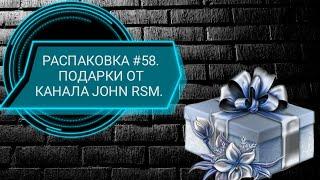 РАСПАКОВКА #58.
ПОДАРКИ ОТ
КАНАЛА JOHN RSM.